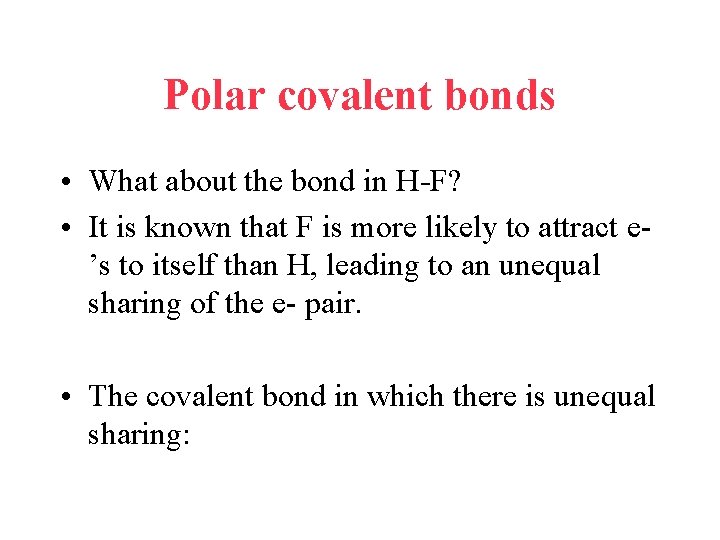 Polar covalent bonds

• What about the bond in H-F?
• It is known that F is more likely to attract e-'s to itself than H, leading to an unequal sharing of the e- pair.

• The covalent bond in which there is unequal sharing: